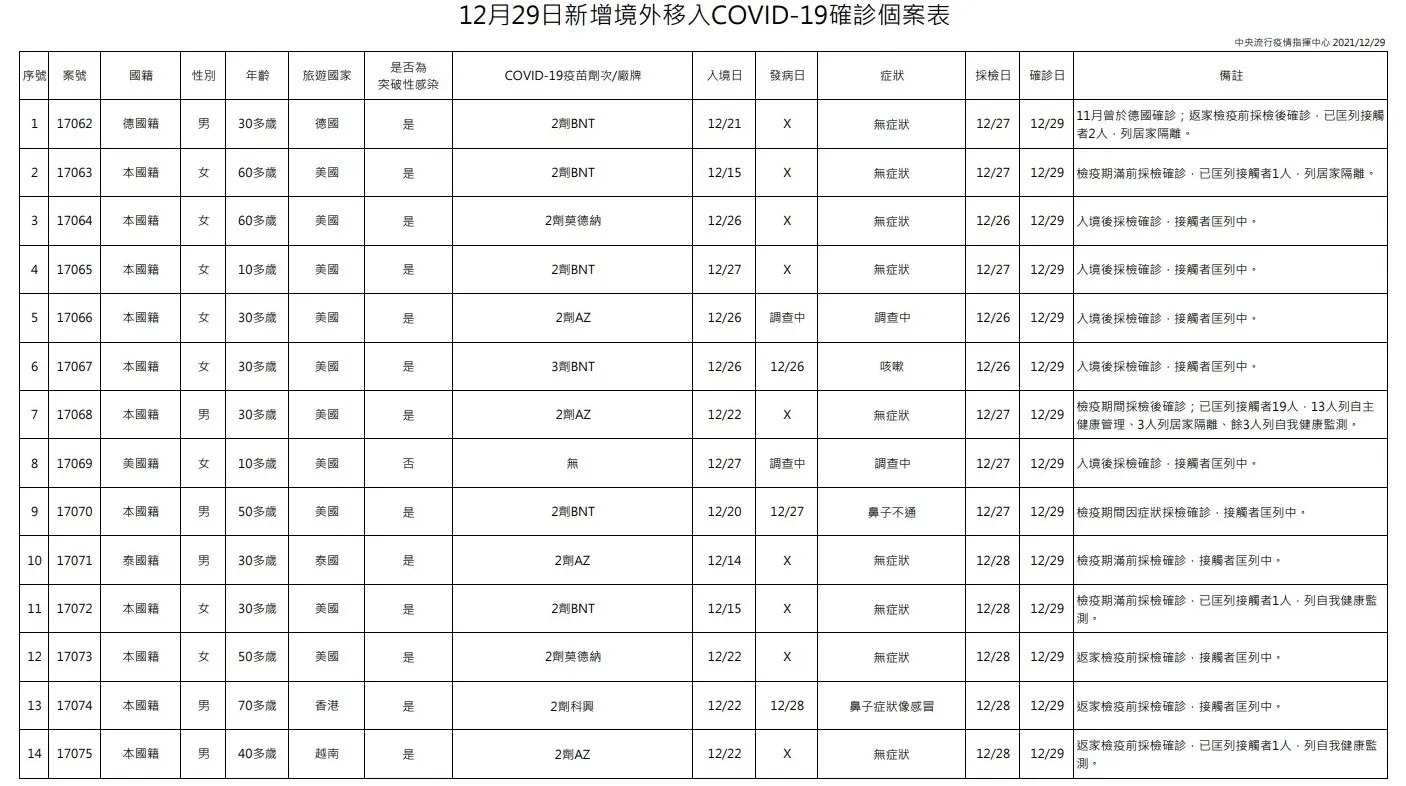 12月29日新增境外移入COVID-19確診個案表

中央流行疫情指揮中心 2021/12/29

| 序號 | 案號 | 國籍 | 性別 | 年齡 | 旅遊國家 | 是否為突破性感染 | COVID-19疫苗劑次/廠牌 | 入境日 | 發病日 | 症狀 | 採檢日 | 確診日 | 備註 |
|---|---|---|---|---|---|---|---|---|---|---|---|---|---|
| 1 | 17062 | 德國籍 | 男 | 30多歲 | 德國 | 是 | 2劑BNT | 12/21 | X | 無症狀 | 12/27 | 12/29 | 11月曾於德國確診；返家檢疫前採檢後確診，已匡列接觸者2人，列居家隔離。 |
| 2 | 17063 | 本國籍 | 女 | 60多歲 | 美國 | 是 | 2劑BNT | 12/15 | X | 無症狀 | 12/27 | 12/29 | 檢疫期滿前採檢確診，已匡列接觸者1人，列居家隔離。 |
| 3 | 17064 | 本國籍 | 女 | 60多歲 | 美國 | 是 | 2劑莫德納 | 12/26 | X | 無症狀 | 12/26 | 12/29 | 入境後採檢確診，接觸者匡列中。 |
| 4 | 17065 | 本國籍 | 女 | 10多歲 | 美國 | 是 | 2劑BNT | 12/27 | X | 無症狀 | 12/27 | 12/29 | 入境後採檢確診，接觸者匡列中。 |
| 5 | 17066 | 本國籍 | 女 | 30多歲 | 美國 | 是 | 2劑AZ | 12/26 | 調查中 | 調查中 | 12/26 | 12/29 | 入境後採檢確診，接觸者匡列中。 |
| 6 | 17067 | 本國籍 | 女 | 30多歲 | 美國 | 是 | 3劑BNT | 12/26 | 12/26 | 咳嗽 | 12/26 | 12/29 | 入境後採檢確診，接觸者匡列中。 |
| 7 | 17068 | 本國籍 | 男 | 30多歲 | 美國 | 是 | 2劑AZ | 12/22 | X | 無症狀 | 12/27 | 12/29 | 檢疫期間採檢後確診；已匡列接觸者19人，13人列自主健康管理、3人列居家隔離、餘3人列自我健康監測。 |
| 8 | 17069 | 美國籍 | 女 | 10多歲 | 美國 | 否 | 無 | 12/27 | 調查中 | 調查中 | 12/27 | 12/29 | 入境後採檢確診，接觸者匡列中。 |
| 9 | 17070 | 本國籍 | 男 | 50多歲 | 美國 | 是 | 2劑BNT | 12/20 | 12/27 | 鼻子不通 | 12/27 | 12/29 | 檢疫期間因症狀採檢確診，接觸者匡列中。 |
| 10 | 17071 | 泰國籍 | 男 | 30多歲 | 泰國 | 是 | 2劑AZ | 12/14 | X | 無症狀 | 12/28 | 12/29 | 檢疫期滿前採檢確診，接觸者匡列中。 |
| 11 | 17072 | 本國籍 | 女 | 30多歲 | 美國 | 是 | 2劑BNT | 12/15 | X | 無症狀 | 12/28 | 12/29 | 檢疫期滿前採檢確診，已匡列接觸者1人，列自我健康監測。 |
| 12 | 17073 | 本國籍 | 女 | 50多歲 | 美國 | 是 | 2劑莫德納 | 12/22 | X | 無症狀 | 12/28 | 12/29 | 返家檢疫前採檢確診，接觸者匡列中。 |
| 13 | 17074 | 本國籍 | 男 | 70多歲 | 香港 | 是 | 2劑科興 | 12/22 | 12/28 | 鼻子症狀像感冒 | 12/28 | 12/29 | 返家檢疫前採檢確診，接觸者匡列中。 |
| 14 | 17075 | 本國籍 | 男 | 40多歲 | 越南 | 是 | 2劑AZ | 12/22 | X | 無症狀 | 12/28 | 12/29 | 返家檢疫前採檢確診，已匡列接觸者1人，列自我健康監測。 |